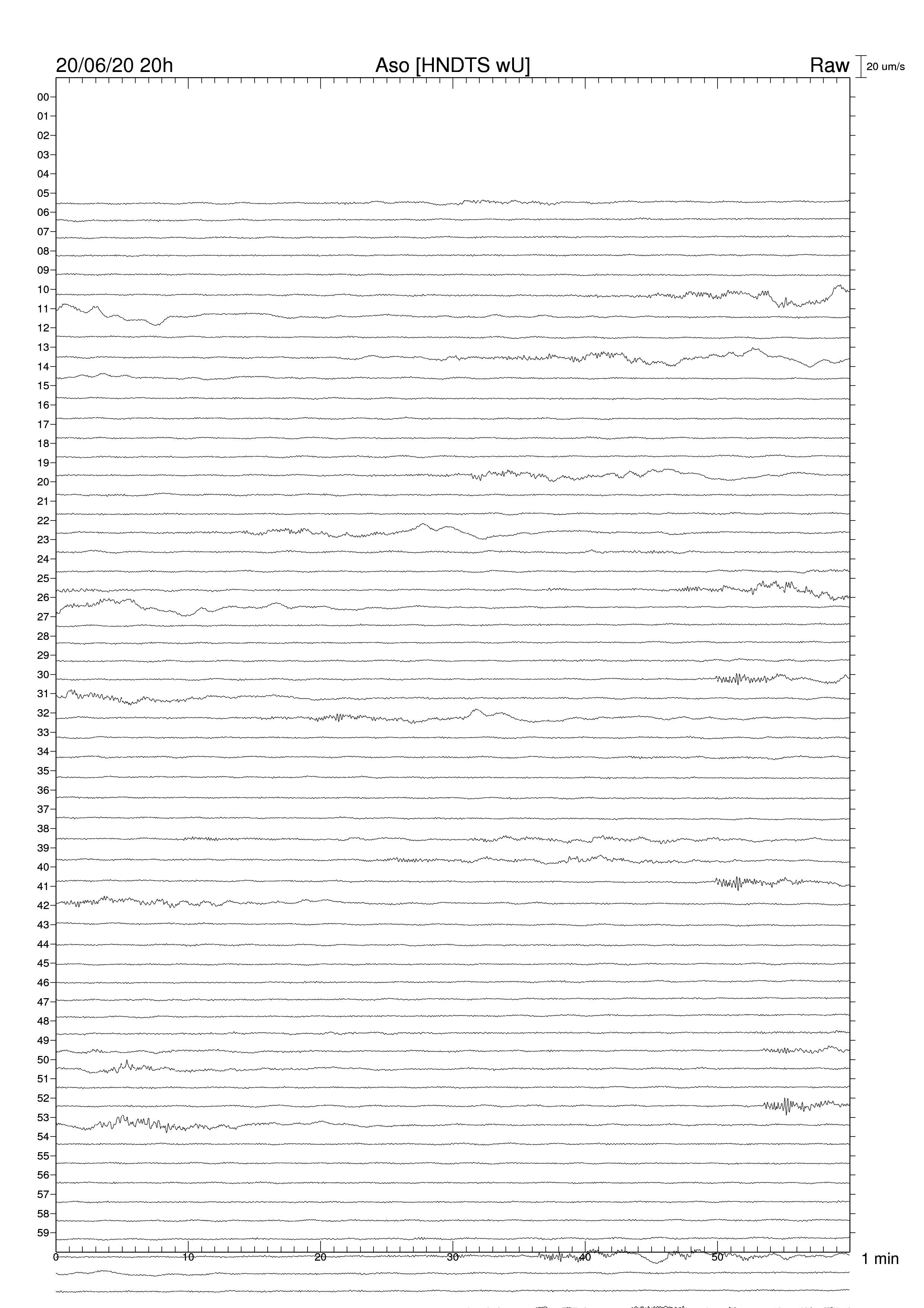 20/06/20 20h
Aso [HNDTS wU]
Raw
20 um/s

00
01
02
03
04
05
06
07
08
09
10
11
12
13
14
15
16
17
18
19
20
21
22
23
24
25
26
27
28
29
30
31
32
33
34
35
36
37
38
39
40
41
42
43
44
45
46
47
48
49
50
51
52
53
54
55
56
57
58
59

0
10
20
30
40
50
1 min